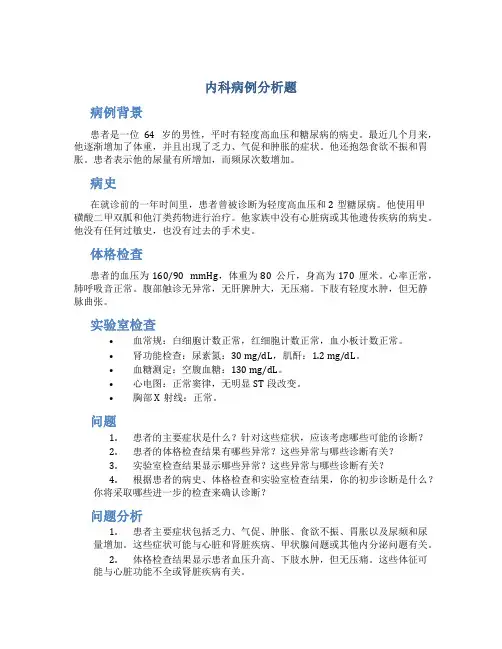 内科病例分析题

病例背景

患者是一位 64 岁的男性，平时有轻度高血压和糖尿病的病史。最近几个月来，他逐渐增加了体重，并且出现了乏力、气促和肿胀的症状。他还抱怨食欲不振和胃胀。患者表示他的尿量有所增加，而频尿次数增加。

病史

在就诊前的一年时间里，患者曾被诊断为轻度高血压和 2 型糖尿病。他使用甲磺酸二甲双胍和他汀类药物进行治疗。他家族中没有心脏病或其他遗传疾病的病史。他没有任何过敏史，也没有过去的手术史。

体格检查

患者的血压为 160/90 mmHg，体重为 80 公斤，身高为 170 厘米。心率正常，肺呼吸音正常。腹部触诊无异常，无肝脾肿大，无压痛。下肢有轻度水肿，但无静脉曲张。

实验室检查

• 血常规：白细胞计数正常，红细胞计数正常，血小板计数正常。
• 肾功能检查：尿素氮：30 mg/dL，肌酐：1.2 mg/dL。
• 血糖测定：空腹血糖：130 mg/dL。
• 心电图：正常窦律，无明显 ST 段改变。
• 胸部 X 射线：正常。

问题

1. 患者的主要症状是什么？针对这些症状，应该考虑哪些可能的诊断？
2. 患者的体格检查结果有哪些异常？这些异常与哪些诊断有关？
3. 实验室检查结果显示哪些异常？这些异常与哪些诊断有关？
4. 根据患者的病史、体格检查和实验室检查结果，你的初步诊断是什么？你将采取哪些进一步的检查来确认诊断？

问题分析

1. 患者主要症状包括乏力、气促、肿胀、食欲不振、胃胀以及尿频和尿量增加。这些症状可能与心脏和肾脏疾病、甲状腺问题或其他内分泌问题有关。
2. 体格检查结果显示患者血压升高、下肢水肿，但无压痛。这些体征可能与心脏功能不全或肾脏疾病有关。